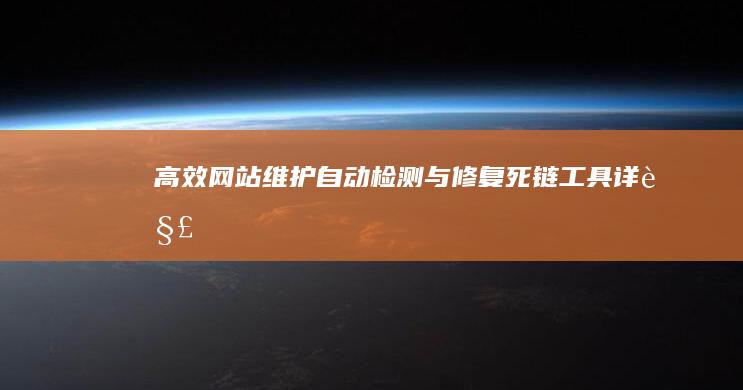 高效网站维护自动检测与修复死链工具详è§£